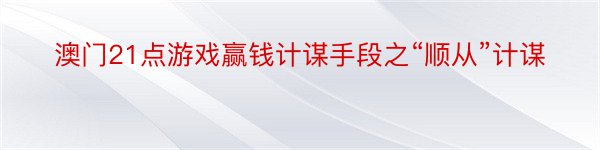 澳门21点游戏赢钱计谋手段之“顺从”计谋